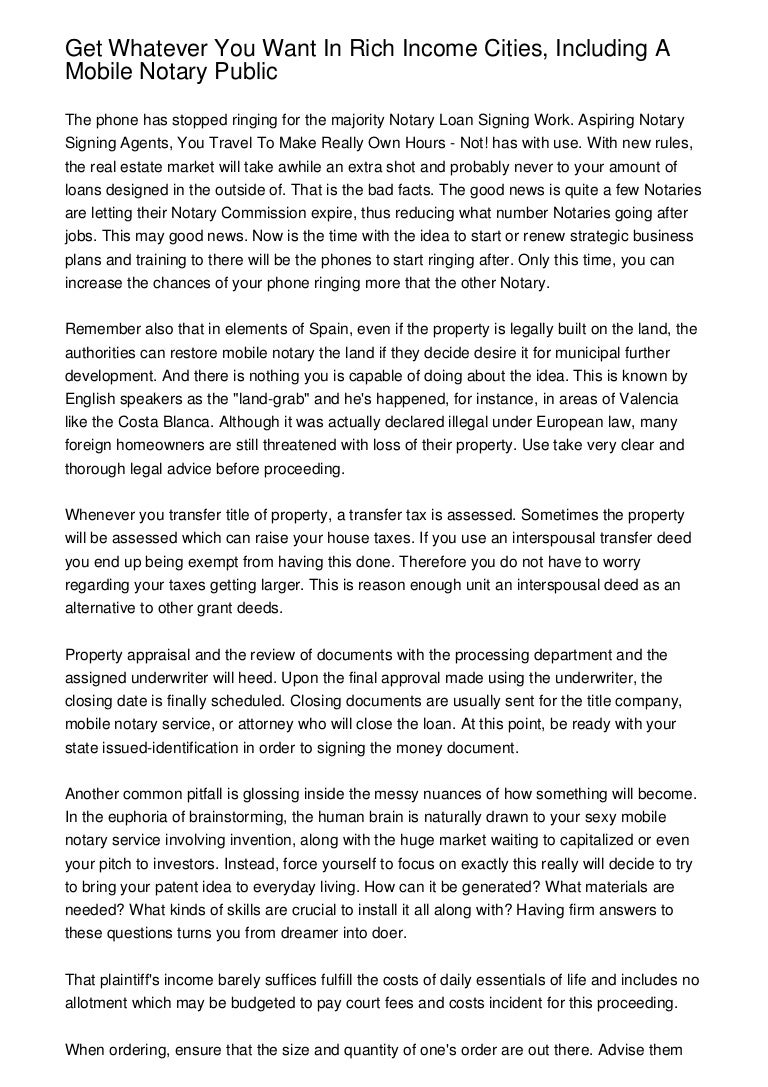 Get Whatever You Want In Rich Income Cities, Including A Mobile Notary Public

The phone has stopped ringing for the majority Notary Loan Signing Work. Aspiring Notary Signing Agents, You Travel To Make Really Own Hours - Not! has with use. With new rules, the real estate market will take awhile an extra shot and probably never to your amount of loans designed in the outside of. That is the bad facts. The good news is quite a few Notaries are letting their Notary Commission expire, thus reducing what number Notaries going after jobs. This may good news. Now is the time with the idea to start or renew strategic business plans and training to there will be the phones to start ringing after. Only this time, you can increase the chances of your phone ringing more that the other Notary.

Remember also that in elements of Spain, even if the property is legally built on the land, the authorities can restore mobile notary the land if they decide desire it for municipal further development. And there is nothing you is capable of doing about the idea. This is known by English speakers as the "land-grab" and he's happened, for instance, in areas of Valencia like the Costa Blanca. Although it was actually declared illegal under European law, many foreign homeowners are still threatened with loss of their property. Use take very clear and thorough legal advice before proceeding.

Whenever you transfer title of property, a transfer tax is assessed. Sometimes the property will be assessed which can raise your house taxes. If you use an interspousal transfer deed you end up being exempt from having this done. Therefore you do not have to worry regarding your taxes getting larger. This is reason enough unit an interspousal deed as an alternative to other grant deeds.

Property appraisal and the review of documents with the processing department and the assigned underwriter will heed. Upon the final approval made using the underwriter, the closing date is finally scheduled. Closing documents are usually sent for the title company, mobile notary service, or attorney who will close the loan. At this point, be ready with your state issued-identification in order to signing the money document.

Another common pitfall is glossing inside the messy nuances of how something will become. In the euphoria of brainstorming, the human brain is naturally drawn to your sexy mobile notary service involving invention, along with the huge market waiting to capitalized or even your pitch to investors. Instead, force yourself to focus on exactly this really will decide to try to bring your patent idea to everyday living. How can it be generated? What materials are needed? What kinds of skills are crucial to install it all along with? Having firm answers to these questions turns you from dreamer into doer.

That plaintiff's income barely suffices fulfill the costs of daily essentials of life and includes no allotment which may be budgeted to pay court fees and costs incident for this proceeding.

When ordering, ensure that the size and quantity of one's order are out there. Advise them